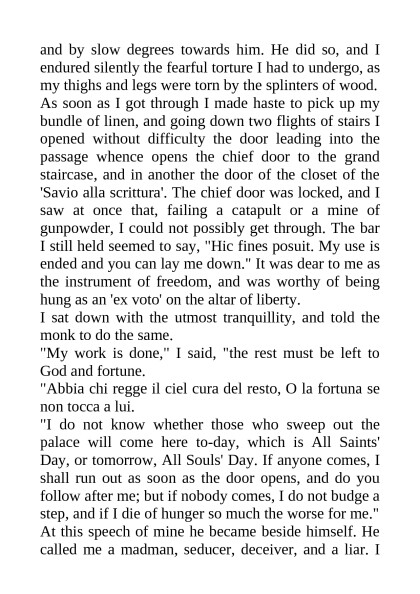 and by slow degrees towards him. He did so, and I endured silently the fearful torture I had to undergo, as my thighs and legs were torn by the splinters of wood. As soon as I got through I made haste to pick up my bundle of linen, and going down two flights of stairs I opened without difficulty the door leading into the passage whence opens the chief door to the grand staircase, and in another the door of the closet of the 'Savio alla scrittura'. The chief door was locked, and I saw at once that, failing a catapult or a mine of gunpowder, I could not possibly get through. The bar I still held seemed to say, "Hic fines posuit. My use is ended and you can lay me down." It was dear to me as the instrument of freedom, and was worthy of being hung as an 'ex voto' on the altar of liberty.
I sat down with the utmost tranquillity, and told the monk to do the same.
"My work is done," I said, "the rest must be left to God and fortune.
"Abbia chi regge il ciel cura del resto, O la fortuna se non tocca a lui.
"I do not know whether those who sweep out the palace will come here to-day, which is All Saints' Day, or tomorrow, All Souls' Day. If anyone comes, I shall run out as soon as the door opens, and do you follow after me; but if nobody comes, I do not budge a step, and if I die of hunger so much the worse for me."
At this speech of mine he became beside himself. He called me a madman, seducer, deceiver, and a liar. I